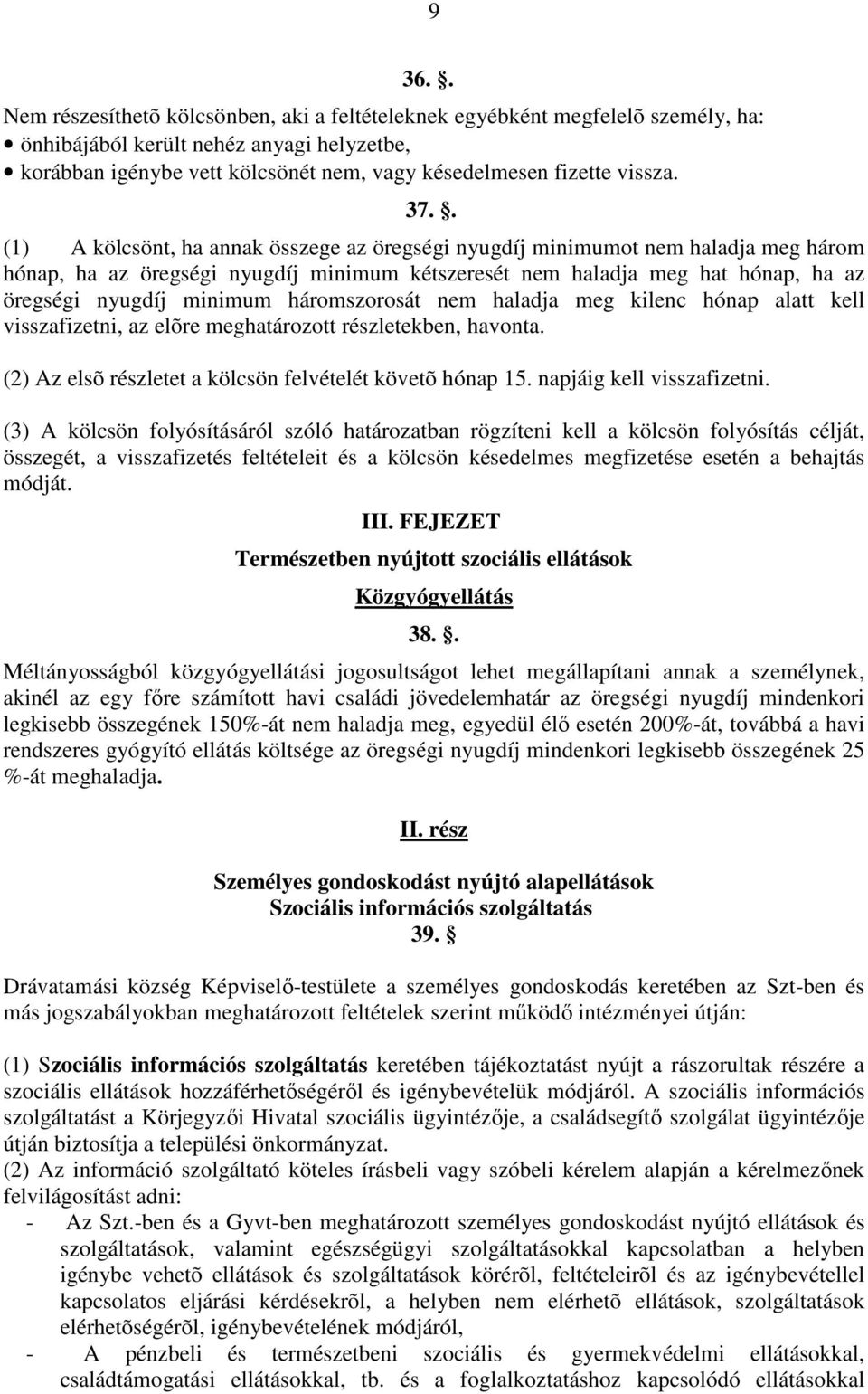 9

36. .

Nem részesíthetõ kölcsönben, aki a feltételeknek egyébként megfelelõ személy, ha:
• önhibájából került nehéz anyagi helyzetbe,
• korábban igénybe vett kölcsönét nem, vagy késedelmesen fizette vissza.

37. .

(1) A kölcsönt, ha annak összege az öregségi nyugdíj minimumot nem haladja meg három hónap, ha az öregségi nyugdíj minimum kétszeresét nem haladja meg hat hónap, ha az öregségi nyugdíj minimum háromszorosát nem haladja meg kilenc hónap alatt kell visszafizetni, az elõre meghatározott részletekben, havonta.

(2) Az elsõ részletet a kölcsön felvételét követõ hónap 15. napjáig kell visszafizetni.

(3) A kölcsön folyósításáról szóló határozatban rögzíteni kell a kölcsön folyósítás célját, összegét, a visszafizetés feltételeit és a kölcsön késedelmes megfizetése esetén a behajtás módját.

III. FEJEZET

Természetben nyújtott szociális ellátások

Közgyógyellátás

38. .

Méltányosságból közgyógyellátási jogosultságot lehet megállapítani annak a személynek, akinél az egy főre számított havi családi jövedelemhatár az öregségi nyugdíj mindenkori legkisebb összegének 150%-át nem haladja meg, egyedül élő esetén 200%-át, továbbá a havi rendszeres gyógyító ellátás költsége az öregségi nyugdíj mindenkori legkisebb összegének 25 %-át meghaladja.

II. rész

Személyes gondoskodást nyújtó alapellátások
Szociális információs szolgáltatás
39. §

Drávatamási község Képviselő-testülete a személyes gondoskodás keretében az Szt-ben és más jogszabályokban meghatározott feltételek szerint működő intézményei útján:

(1) Szociális információs szolgáltatás keretében tájékoztatást nyújt a rászorultak részére a szociális ellátások hozzáférhetőségéről és igénybevételük módjáról. A szociális információs szolgáltatást a Körjegyzői Hivatal szociális ügyintézője, a családsegítő szolgálat ügyintézője útján biztosítja a települési önkormányzat.
(2) Az információ szolgáltató köteles írásbeli vagy szóbeli kérelem alapján a kérelmezőnek felvilágosítást adni:
- Az Szt.-ben és a Gyvt-ben meghatározott személyes gondoskodást nyújtó ellátások és szolgáltatások, valamint egészségügyi szolgáltatásokkal kapcsolatban a helyben igénybe vehetõ ellátások és szolgáltatások körérõl, feltételeirõl és az igénybevétellel kapcsolatos eljárási kérdésekrõl, a helyben nem elérhetõ ellátások, szolgáltatások elérhetõségérõl, igénybevételének módjáról,
- A pénzbeli és természetbeni szociális és gyermekvédelmi ellátásokkal, családtámogatási ellátásokkal, tb. és a foglalkoztatáshoz kapcsolódó ellátásokkal